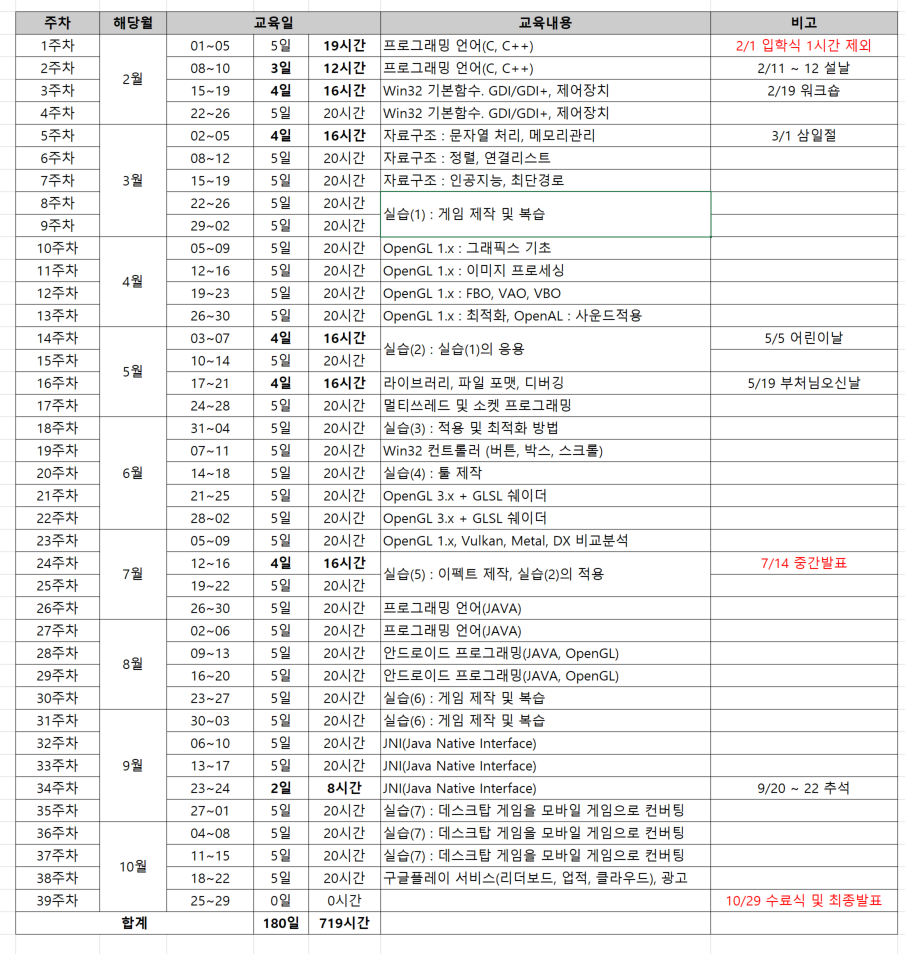 | 주차 | 해당월 | 교육일 | | | 교육내용 | 비고 |
|---|---|---|---|---|---|---|
| 1주차 | 2월 | 01~05 | 5일 | 19시간 | 프로그래밍 언어(C, C++) | 2/1 입학식 1시간 제외 |
| 2주차 | | 08~10 | 3일 | 12시간 | 프로그래밍 언어(C, C++) | 2/11 ~ 12 설날 |
| 3주차 | | 15~19 | 4일 | 16시간 | Win32 기본함수. GDI/GDI+, 제어장치 | 2/19 워크숍 |
| 4주차 | | 22~26 | 5일 | 20시간 | Win32 기본함수. GDI/GDI+, 제어장치 | |
| 5주차 | 3월 | 02~05 | 4일 | 16시간 | 자료구조 : 문자열 처리, 메모리관리 | 3/1 삼일절 |
| 6주차 | | 08~12 | 5일 | 20시간 | 자료구조 : 정렬, 연결리스트 | |
| 7주차 | | 15~19 | 5일 | 20시간 | 자료구조 : 인공지능, 최단경로 | |
| 8주차 | | 22~26 | 5일 | 20시간 | 실습(1) : 게임 제작 및 복습 | |
| 9주차 | | 29~02 | 5일 | 20시간 | | |
| 10주차 | 4월 | 05~09 | 5일 | 20시간 | OpenGL 1.x : 그래픽스 기초 | |
| 11주차 | | 12~16 | 5일 | 20시간 | OpenGL 1.x : 이미지 프로세싱 | |
| 12주차 | | 19~23 | 5일 | 20시간 | OpenGL 1.x : FBO, VAO, VBO | |
| 13주차 | | 26~30 | 5일 | 20시간 | OpenGL 1.x : 최적화, OpenAL : 사운드적용 | |
| 14주차 | 5월 | 03~07 | 4일 | 16시간 | 실습(2) : 실습(1)의 응용 | 5/5 어린이날 |
| 15주차 | | 10~14 | 5일 | 20시간 | | |
| 16주차 | | 17~21 | 4일 | 16시간 | 라이브러리, 파일 포맷, 디버깅 | 5/19 부처님오신날 |
| 17주차 | | 24~28 | 5일 | 20시간 | 멀티쓰레드 및 소켓 프로그래밍 | |
| 18주차 | 6월 | 31~04 | 5일 | 20시간 | 실습(3) : 적용 및 최적화 방법 | |
| 19주차 | | 07~11 | 5일 | 20시간 | Win32 컨트롤러 (버튼, 박스, 스크롤) | |
| 20주차 | | 14~18 | 5일 | 20시간 | 실습(4) : 툴 제작 | |
| 21주차 | | 21~25 | 5일 | 20시간 | OpenGL 3.x + GLSL 쉐이더 | |
| 22주차 | | 28~02 | 5일 | 20시간 | OpenGL 3.x + GLSL 쉐이더 | |
| 23주차 | 7월 | 05~09 | 5일 | 20시간 | OpenGL 1.x, Vulkan, Metal, DX 비교분석 | |
| 24주차 | | 12~16 | 4일 | 16시간 | 실습(5) : 이펙트 제작, 실습(2)의 적용 | 7/14 중간발표 |
| 25주차 | | 19~22 | 5일 | 20시간 | | |
| 26주차 | | 26~30 | 5일 | 20시간 | 프로그래밍 언어(JAVA) | |
| 27주차 | 8월 | 02~06 | 5일 | 20시간 | 프로그래밍 언어(JAVA) | |
| 28주차 | | 09~13 | 5일 | 20시간 | 안드로이드 프로그래밍(JAVA, OpenGL) | |
| 29주차 | | 16~20 | 5일 | 20시간 | 안드로이드 프로그래밍(JAVA, OpenGL) | |
| 30주차 | | 23~27 | 5일 | 20시간 | 실습(6) : 게임 제작 및 복습 | |
| 31주차 | 9월 | 30~03 | 5일 | 20시간 | 실습(6) : 게임 제작 및 복습 | |
| 32주차 | | 06~10 | 5일 | 20시간 | JNI(Java Native Interface) | |
| 33주차 | | 13~17 | 5일 | 20시간 | JNI(Java Native Interface) | |
| 34주차 | | 23~24 | 2일 | 8시간 | JNI(Java Native Interface) | 9/20 ~ 22 추석 |
| 35주차 | | 27~01 | 5일 | 20시간 | 실습(7) : 데스크탑 게임을 모바일 게임으로 컨버팅 | |
| 36주차 | 10월 | 04~08 | 5일 | 20시간 | 실습(7) : 데스크탑 게임을 모바일 게임으로 컨버팅 | |
| 37주차 | | 11~15 | 5일 | 20시간 | 실습(7) : 데스크탑 게임을 모바일 게임으로 컨버팅 | |
| 38주차 | | 18~22 | 5일 | 20시간 | 구글플레이 서비스(리더보드, 업적, 클라우드), 광고 | |
| 39주차 | | 25~29 | 0일 | 0시간 | | 10/29 수료식 및 최종발표 |
| 합계 | | | 180일 | 719시간 | | |